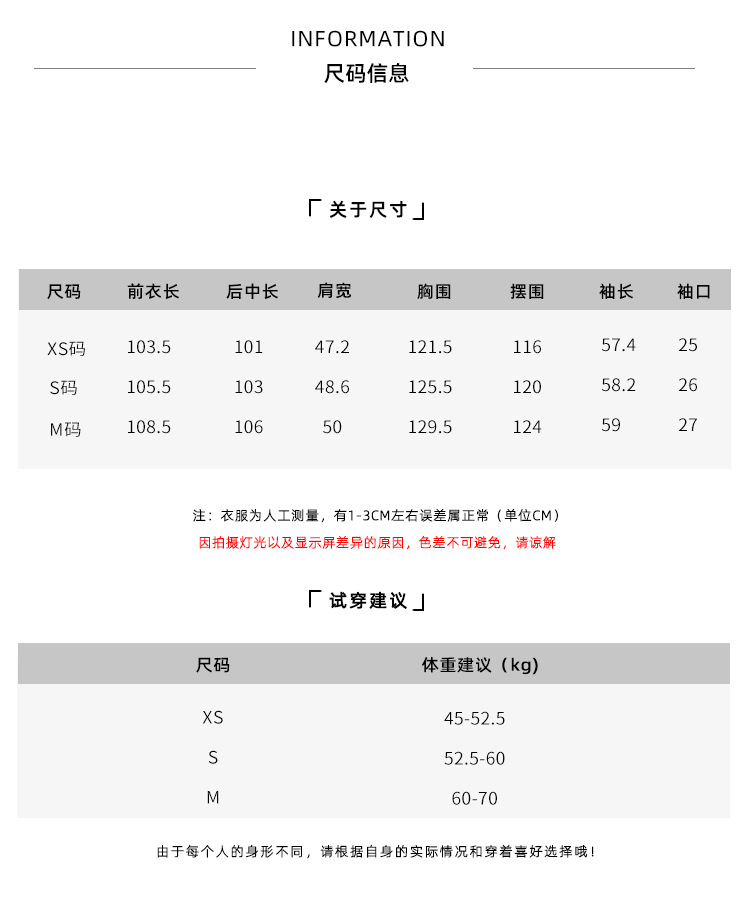 INFORMATION
尺码信息

「 关于尺寸 」

| 尺码 | 前衣长 | 后中长 | 肩宽 | 胸围 | 摆围 | 袖长 | 袖口 |
|---|---|---|---|---|---|---|---|
| XS码 | 103.5 | 101 | 47.2 | 121.5 | 116 | 57.4 | 25 |
| S码 | 105.5 | 103 | 48.6 | 125.5 | 120 | 58.2 | 26 |
| M码 | 108.5 | 106 | 50 | 129.5 | 124 | 59 | 27 |

注：衣服为人工测量，有1-3CM左右误差属正常（单位CM）
因拍摄灯光以及显示屏差异的原因，色差不可避免，请谅解

「 试穿建议 」

| 尺码 | 体重建议（kg） |
|---|---|
| XS | 45-52.5 |
| S | 52.5-60 |
| M | 60-70 |

由于每个人的身形不同，请根据自身的实际情况和穿着喜好选择哦！